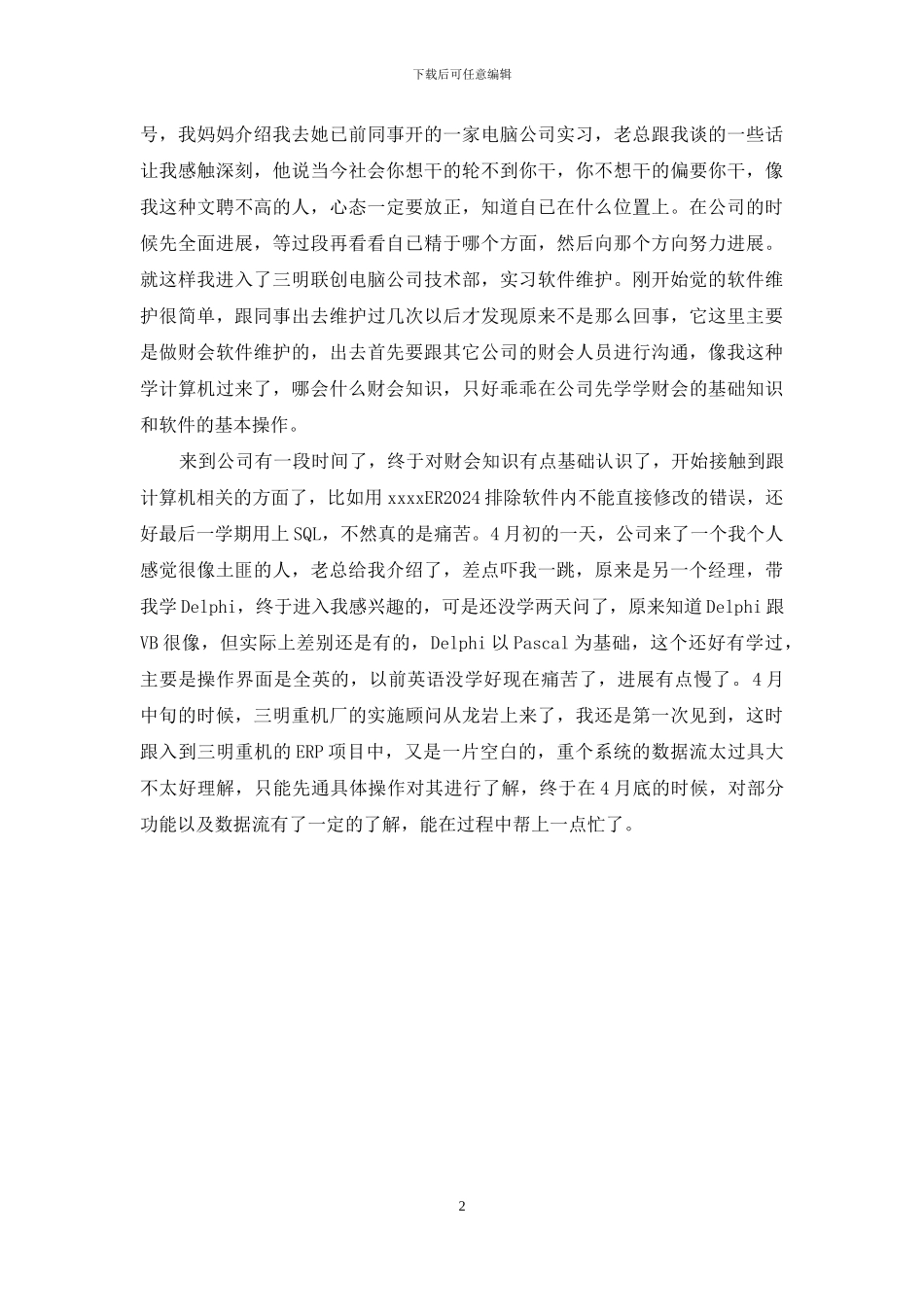 下载后可任意编辑

号，我妈妈介绍我去她已前同事开的一家电脑公司实习，老总跟我谈的一些话让我感触深刻，他说当今社会你想干的轮不到你干，你不想干的偏要你干，像我这种文聘不高的人，心态一定要放正，知道自己在什么位置上。在公司的时候先全面进展，等过段再看看自己精于哪个方面，然后向那个方向努力进展。就这样我进入了三明联创电脑公司技术部，实习软件维护。刚开始觉的软件维护很简单，跟同事出去维护过几次以后才发现原来不是那么回事，它这里主要是做财会软件维护的，出去首先要跟其它公司的财会人员进行沟通，像我这种学计算机过来了，哪会什么财会知识，只好乖乖在公司先学学财会的基础知识和软件的基本操作。

来到公司有一段时间了，终于对财会知识有点基础认识了，开始接触到跟计算机相关的方面了，比如用 xxxxER2024 排除软件内不能直接修改的错误，还好最后一学期用上 SQL，不然真的是痛苦。4 月初的一天，公司来了一个我个人感觉很像土匪的人，老总给我介绍了，差点吓我一跳，原来是另一个经理，带我学 Delphi，终于进入我感兴趣的，可是还没学两天问了，原来知道 Delphi 跟 VB 很像，但实际上差别还是有的，Delphi 以 Pascal 为基础，这个还好有学过，主要是操作界面是全英的，以前英语没学好现在痛苦了，进展有点慢了。4 月中旬的时候，三明重机厂的实施顾问从龙岩上来了，我还是第一次见到，这时跟入到三明重机的 ERP 项目中，又是一片空白的，重个系统的数据流太过具大不太好理解，只能先通具体操作对其进行了解，终于在 4 月底的时候，对部分功能以及数据流有了一定的了解，能在过程中帮上一点忙了。

2